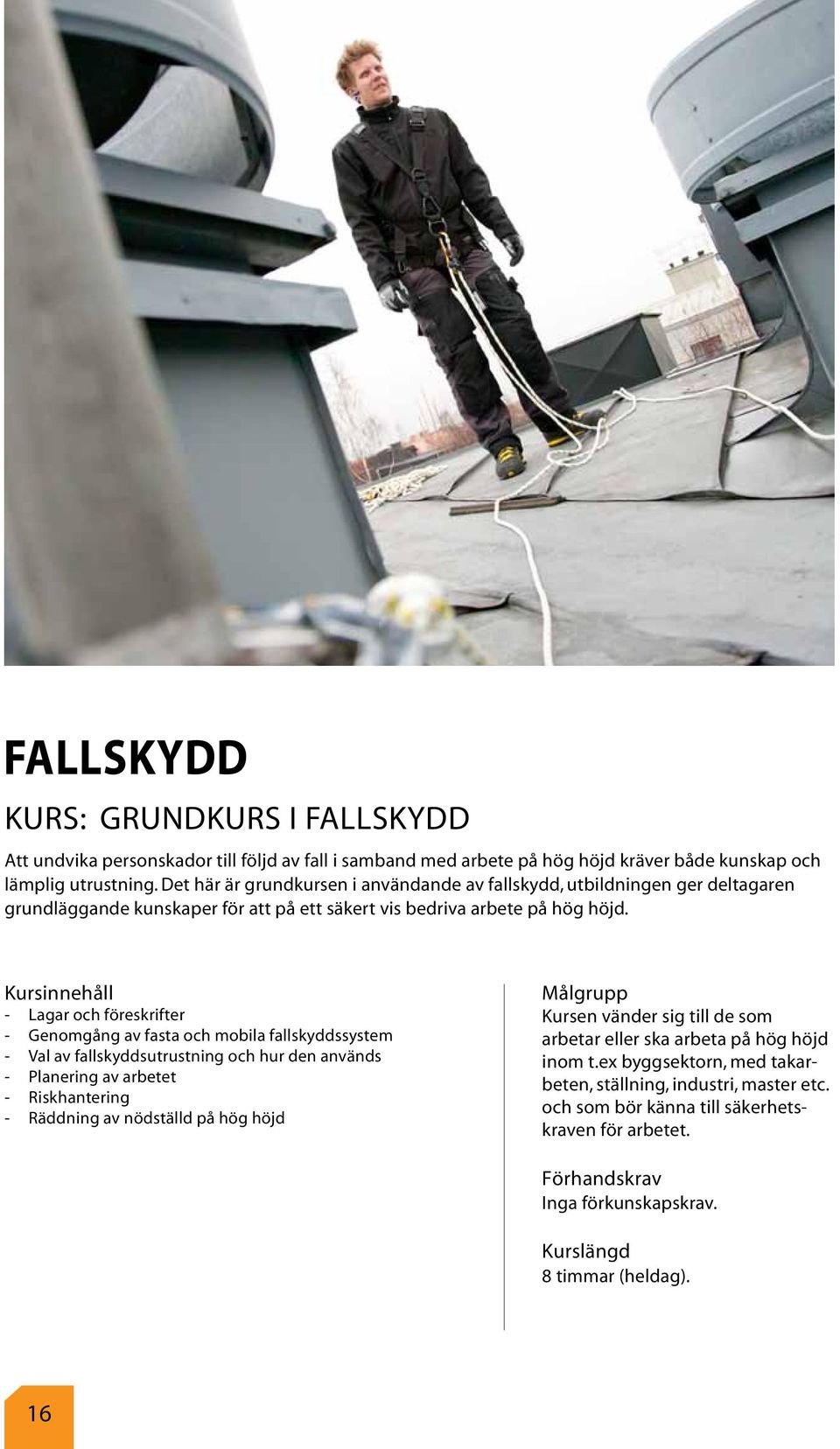 FALLSKYDD

KURS: GRUNDKURS I FALLSKYDD

Att undvika personskador till följd av fall i samband med arbete på hög höjd kräver både kunskap och lämplig utrustning. Det här är grundkursen i användande av fallskydd, utbildningen ger deltagaren grundläggande kunskaper för att på ett säkert vis bedriva arbete på hög höjd.

Kursinnehåll
- Lagar och föreskrifter
- Genomgång av fasta och mobila fallskyddssystem
- Val av fallskyddsutrustning och hur den används
- Planering av arbetet
- Riskhantering
- Räddning av nödställd på hög höjd

Målgrupp
Kursen vänder sig till de som arbetar eller ska arbeta på hög höjd inom t.ex byggsektorn, med takarbeten, ställning, industri, master etc. och som bör känna till säkerhetskraven för arbetet.

Förhandskrav
Inga förkunskapskrav.

Kurslängd
8 timmar (heldag).

16